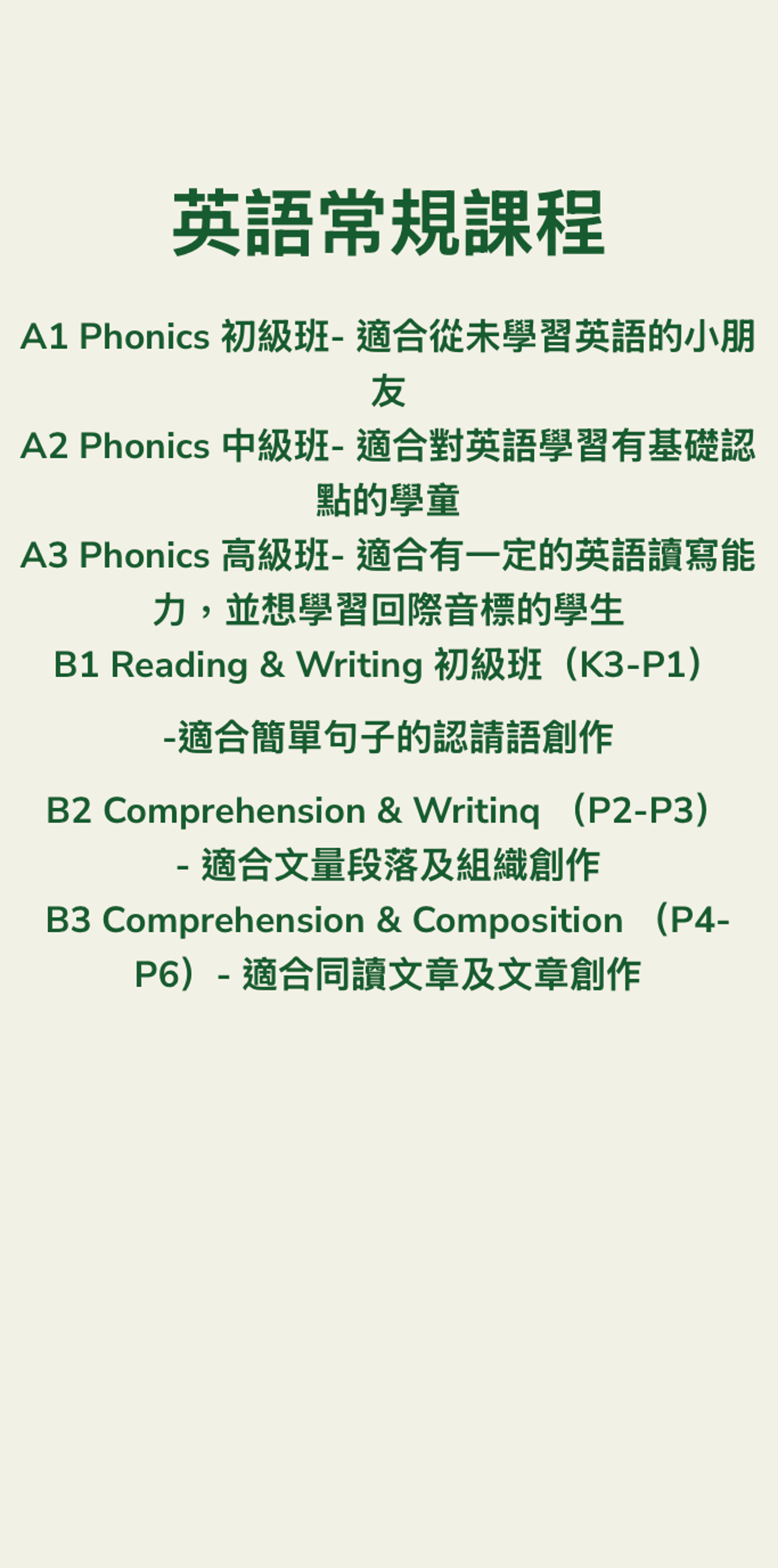 英語常規課程

A1 Phonics 初級班- 適合從未學習英語的小朋友

A2 Phonics 中級班- 適合對英語學習有基礎認點的學童

A3 Phonics 高級班- 適合有一定的英語讀寫能力，並想學習回際音標的學生

B1 Reading & Writing 初級班（K3-P1）

-適合簡單句子的認請語創作

B2 Comprehension & Writinq （P2-P3）- 適合文量段落及組織創作

B3 Comprehension & Composition （P4-P6）- 適合同讀文章及文章創作